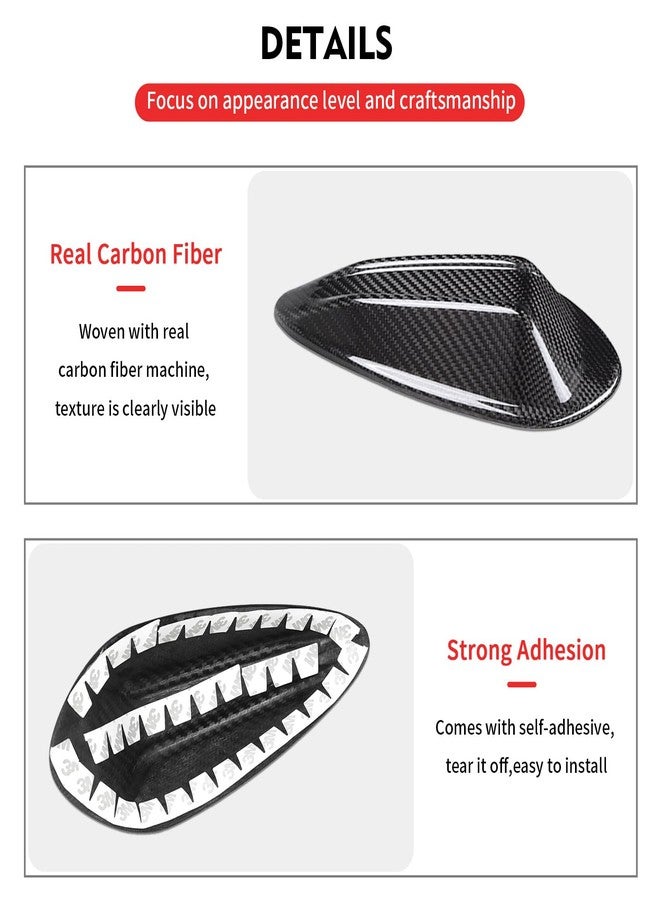 DETAILS

Focus on appearance level and craftsmanship

Real Carbon Fiber

Woven with real carbon fiber machine, texture is clearly visible

Strong Adhesion

Comes with self-adhesive, tear it off,easy to install